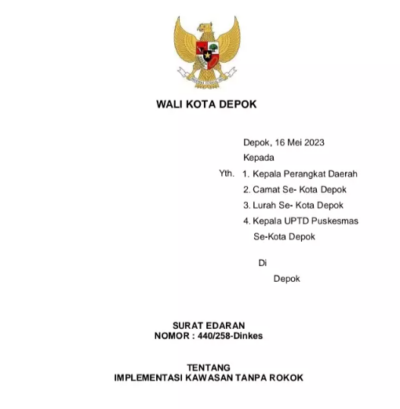 WALI KOTA DEPOK

Depok, 16 Mei 2023

Kepada

Yth. 1. Kepala Perangkat Daerah

2. Camat Se- Kota Depok

3. Lurah Se- Kota Depok

4. Kepala UPTD Puskesmas Se-Kota Depok

Di

Depok

SURAT EDARAN
NOMOR : 440/258-Dinkes

TENTANG
IMPLEMENTASI KAWASAN TANPA ROKOK